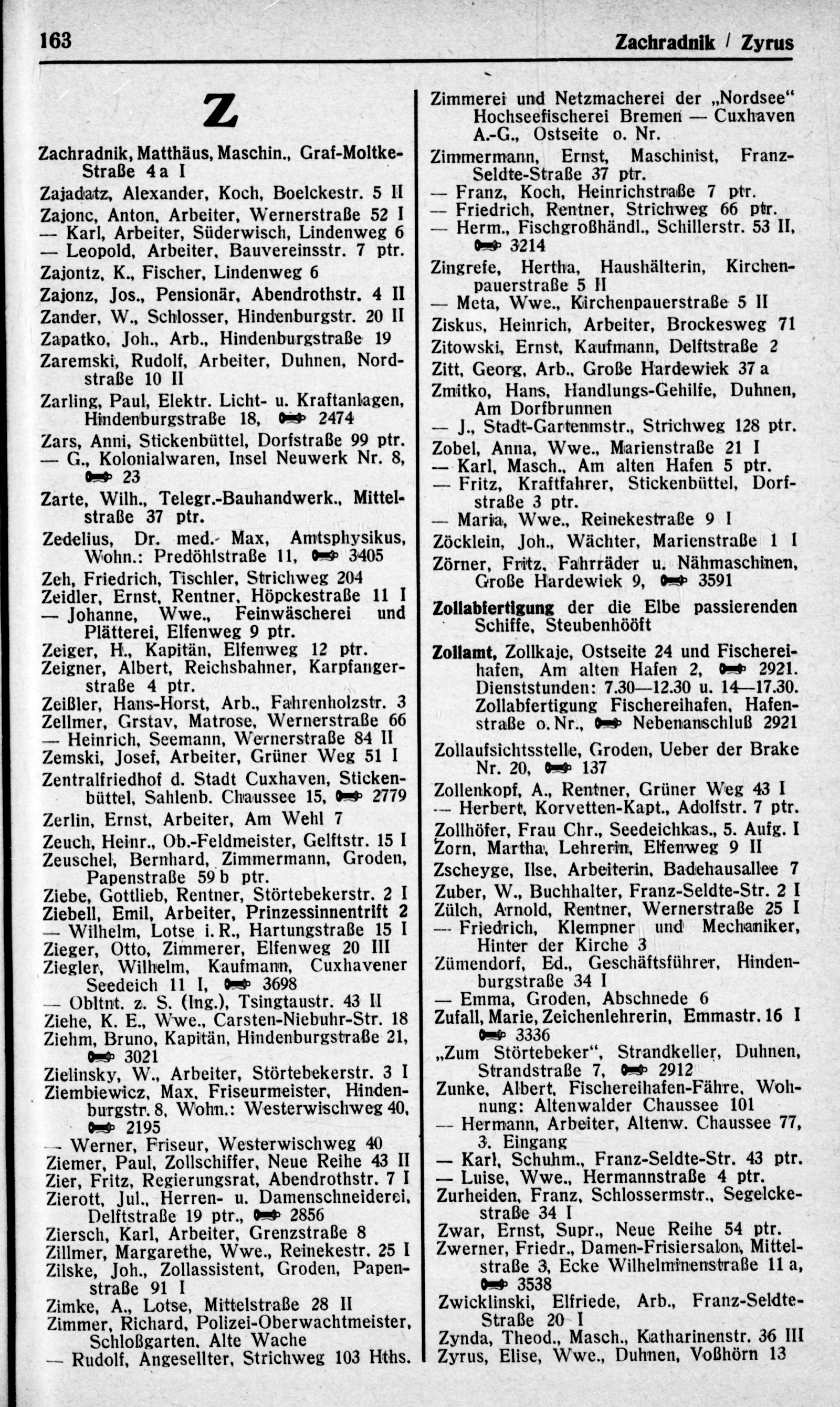 163 Zachradnik / Zyrus

Z

Zachradnik, Matthäus, Maschin., Graf-Moltke-Straße 4 a I
Zajadatz, Alexander, Koch, Boelckestr. 5 II
Zajonc, Anton, Arbeiter, Wernerstraße 52 I
— Karl, Arbeiter, Süderwisch, Lindenweg 6
— Leopold, Arbeiter, Bauvereinsstr. 7 ptr.
Zajontz, K., Fischer, Lindenweg 6
Zajonz, Jos., Pensionär, Abendrothstr. 4 II
Zander, W., Schlosser, Hindenburgstr. 20 II
Zapatko, Joh., Arb., Hindenburgstraße 19
Zaremski, Rudolf, Arbeiter, Duhnen, Nordstraße 10 II
Zarling, Paul, Elektr. Licht- u. Kraftanlagen, Hindenburgstraße 18, 2474
Zars, Anni, Stickenbüttel, Dorfstraße 99 ptr.
— G., Kolonialwaren, Insel Neuwerk Nr. 8, 23
Zarte, Wilh., Telegr.-Bauhandwerk., Mittelstraße 37 ptr.
Zedelius, Dr. med. Max, Amtsphysikus, Wohn.: Predöhlstraße 11, 3405
Zeh, Friedrich, Tischler, Strichweg 204
Zeidler, Ernst, Rentner, Höpckestraße 11 I
— Johanne, Wwe., Feinwäscherei und Plätterei, Elfenweg 9 ptr.
Zeiger, H., Kapitän, Elfenweg 12 ptr.
Zeigner, Albert, Reichsbahner, Karpfangerstraße 4 ptr.
Zeißler, Hans-Horst, Arb., Fahrenholzstr. 3
Zellmer, Grstav, Matrose, Wernerstraße 66
— Heinrich, Seemann, Wernerstraße 84 II
Zemski, Josef, Arbeiter, Grüner Weg 51 I
Zentralfriedhof d. Stadt Cuxhaven, Stickenbüttel, Sahlenb. Chaussee 15, 2779
Zerlin, Ernst, Arbeiter, Am Wehl 7
Zeuch, Heinr., Ob.-Feldmeister, Gelftstr. 15 I
Zeuschel, Bernhard, Zimmermann, Groden, Papenstraße 59 b ptr.
Ziebe, Gottlieb, Rentner, Störtebekerstr. 2 I
Ziebell, Emil, Arbeiter, Prinzessinnentrift 2
— Wilhelm, Lotse i. R., Hartungstraße 15 I
Zieger, Otto, Zimmerer, Elfenweg 20 III
Ziegler, Wilhelm, Kaufmann, Cuxhavener Seedeich 11 I, 3698
— Obltnt. z. S. (Ing.), Tsingtaustr. 43 II
Ziehe, K. E., Wwe., Carsten-Niebuhr-Str. 18
Ziehm, Bruno, Kapitän, Hindenburgstraße 21, 3021
Zielinsky, W., Arbeiter, Störtebekerstr. 3 I
Ziembiewicz, Max, Friseurmeister, Hindenburgstr. 8, Wohn.: Westerwischweg 40, 2195
— Werner, Friseur, Westerwischweg 40
Ziemer, Paul, Zollschiffer, Neue Reihe 43 II
Zier, Fritz, Regierungsrat, Abendrothstr. 7 I
Zierott, Jul., Herren- u. Damenschneiderei, Delftstraße 19 ptr., 2856
Ziersch, Karl, Arbeiter, Grenzstraße 8
Zillmer, Margarethe, Wwe., Reinekestr. 25 I
Zilske, Joh., Zollassistent, Groden, Papenstraße 91 I
Zimke, A., Lotse, Mittelstraße 28 II
Zimmer, Richard, Polizei-Oberwachtmeister, Schloßgarten, Alte Wache
— Rudolf, Angesellter, Strichweg 103 Hths.

Zimmerei und Netzmacherei der „Nordsee“ Hochseefischerei Bremen — Cuxhaven A.-G., Ostseite o. Nr.
Zimmermann, Ernst, Maschinist, Franz-Seldte-Straße 37 ptr.
— Franz, Koch, Heinrichstraße 7 ptr.
— Friedrich, Rentner, Strichweg 66 ptr.
— Herm., Fischgroßhändl., Schillerstr. 53 II, 3214
Zingrefe, Hertha, Haushälterin, Kirchenpauerstraße 5 II
— Meta, Wwe., Kirchenpauerstraße 5 II
Ziskus, Heinrich, Arbeiter, Brockesweg 71
Zitowski, Ernst, Kaufmann, Delftstraße 2
Zitt, Georg, Arb., Große Hardewiek 37 a
Zmitko, Hans, Handlungs-Gehilfe, Duhnen, Am Dorfbrunnen
— J., Stadt-Gartenmstr., Strichweg 128 ptr.
Zobel, Anna, Wwe., Marienstraße 21 I
— Karl, Masch., Am alten Hafen 5 ptr.
— Fritz, Kraftfahrer, Stickenbüttel, Dorfstraße 3 ptr.
— Maria, Wwe., Reinekestraße 9 I
Zöcklein, Joh., Wächter, Marienstraße 1 I
Zörner, Fritz, Fahrräder u. Nähmaschinen, Große Hardewiek 9, 3591
Zollabfertigung der die Elbe passierenden Schiffe, Steubenhööft
Zollamt, Zollkaje, Ostseite 24 und Fischereihafen, Am alten Hafen 2, 2921. Dienststunden: 7.30—12.30 u. 14—17.30. Zollabfertigung Fischereihafen, Hafenstraße o. Nr., Nebenanschluß 2921
Zollaufsichtsstelle, Groden, Ueber der Brake Nr. 20, 137
Zollenkopf, A., Rentner, Grüner Weg 43 I
— Herbert, Korvetten-Kapt., Adolfstr. 7 ptr.
Zollhöfer, Frau Chr., Seedeichkas., 5. Aufg. I
Zorn, Martha, Lehrerin, Elfenweg 9 II
Zscheyge, Ilse, Arbeiterin, Badehausallee 7
Zuber, W., Buchhalter, Franz-Seldte-Str. 2 I
Zülch, Arnold, Rentner, Wernerstraße 25 I
— Friedrich, Klempner und Mechaniker, Hinter der Kirche 3
Zümendorf, Ed., Geschäftsführer, Hindenburgstraße 34 I
— Emma, Groden, Abschnede 6
Zufall, Marie, Zeichenlehrerin, Emmastr. 16 I 3336
„Zum Störtebeker“, Strandkeller, Duhnen, Strandstraße 7, 2912
Zunke, Albert, Fischereihafen-Fähre, Wohnung: Altenwalder Chaussee 101
— Hermann, Arbeiter, Altenw. Chaussee 77, 3. Eingang
— Karl, Schuhm., Franz-Seldte-Str. 43 ptr.
— Luise, Wwe., Hermannstraße 4 ptr.
Zurheiden, Franz, Schlossermstr., Segelckestraße 34 I
Zwar, Ernst, Supr., Neue Reihe 54 ptr.
Zwerner, Friedr., Damen-Frisiersalon, Mittelstraße 3, Ecke Wilhelminenstraße 11 a, 3538
Zwicklinski, Elfriede, Arb., Franz-Seldte-Straße 20 I
Zynda, Theod., Masch., Katharinenstr. 36 III
Zyrus, Elise, Wwe., Duhnen, Voßhörn 13